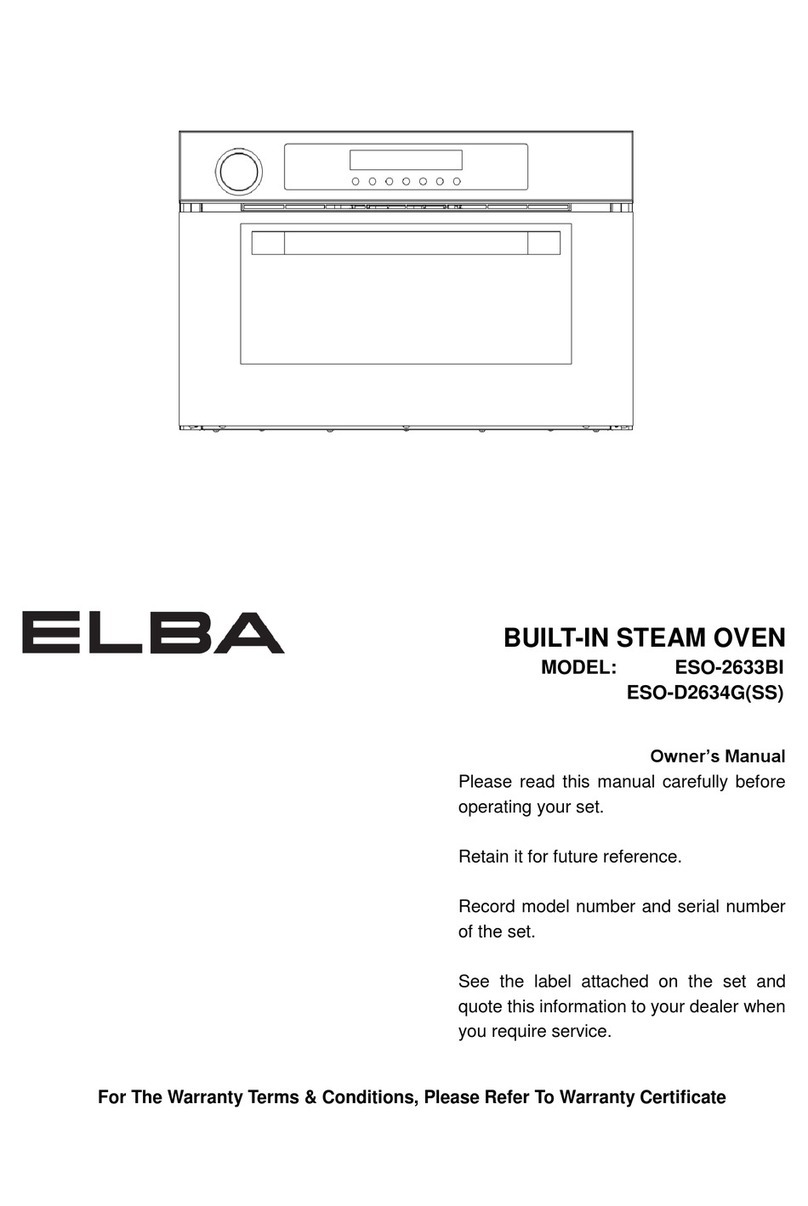 ELBA

BUILT-IN STEAM OVEN

MODEL: ESO-2633BI
ESO-D2634G(SS)

Owner's Manual

Please read this manual carefully before operating your set.

Retain it for future reference.

Record model number and serial number of the set.

See the label attached on the set and quote this information to your dealer when you require service.

For The Warranty Terms & Conditions, Please Refer To Warranty Certificate